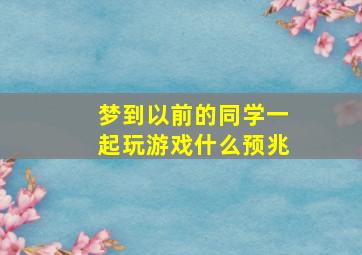 梦到以前的同学一起玩游戏什么预兆